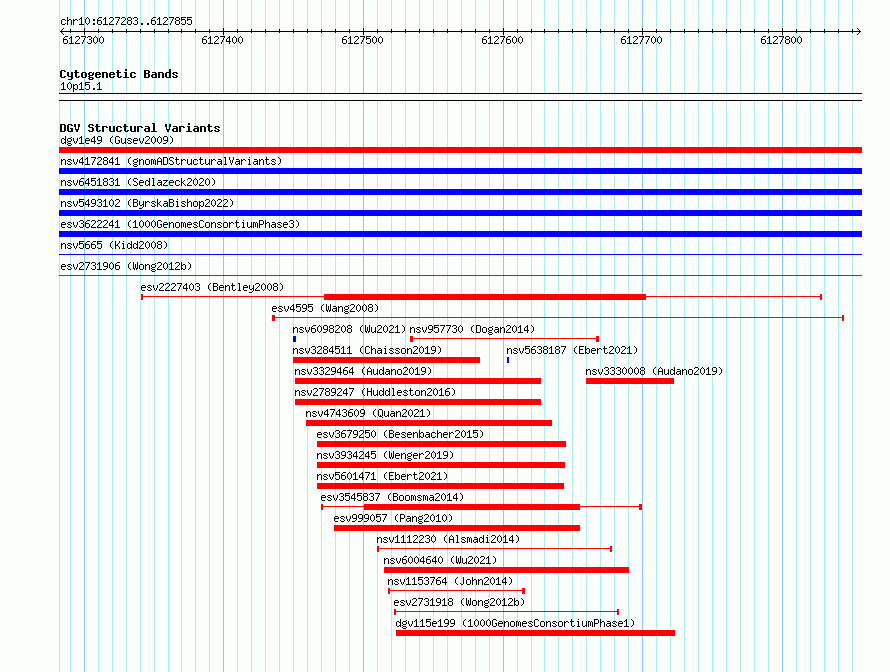 chr10:6127283..6127855

6127300 6127400 6127500 6127600 6127700 6127800

Cytogenetic Bands
10p15.1

DGV Structural Variants
dgv1e49 (Gusev2009)
nsv4172841 (gnomADStructuralVariants)
nsv6451831 (Sedlazeck2020)
nsv5493102 (ByrskaBishop2022)
esv3622241 (1000GenomesConsortiumPhase3)
nsv5665 (Kidd2008)
esv2731906 (Wong2012b)
esv2227403 (Bentley2008)
esv4595 (Wang2008)
nsv6098208 (Wu2021)
nsv957730 (Dogan2014)
nsv3284511 (Chaisson2019)
nsv5638187 (Ebert2021)
nsv3329464 (Audano2019)
nsv3330008 (Audano2019)
nsv2789247 (Huddleston2016)
nsv4743609 (Quan2021)
esv3679250 (Besenbacher2015)
nsv3934245 (Wenger2019)
nsv5601471 (Ebert2021)
esv3545837 (Boomsma2014)
esv999057 (Pang2010)
nsv1112230 (Alsmadi2014)
nsv6004640 (Wu2021)
nsv1153764 (John2014)
esv2731918 (Wong2012b)
dgv115e199 (1000GenomesConsortiumPhase1)